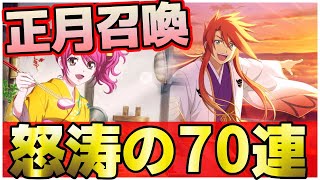 正月召喚

怒涛の70連